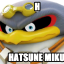 H

HATSUNE MIKU